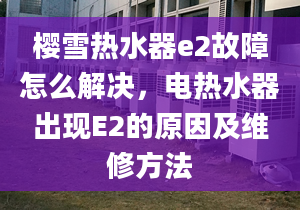 樱雪热水器e2故障怎么解决，电热水器出现E2的原因及维修方法